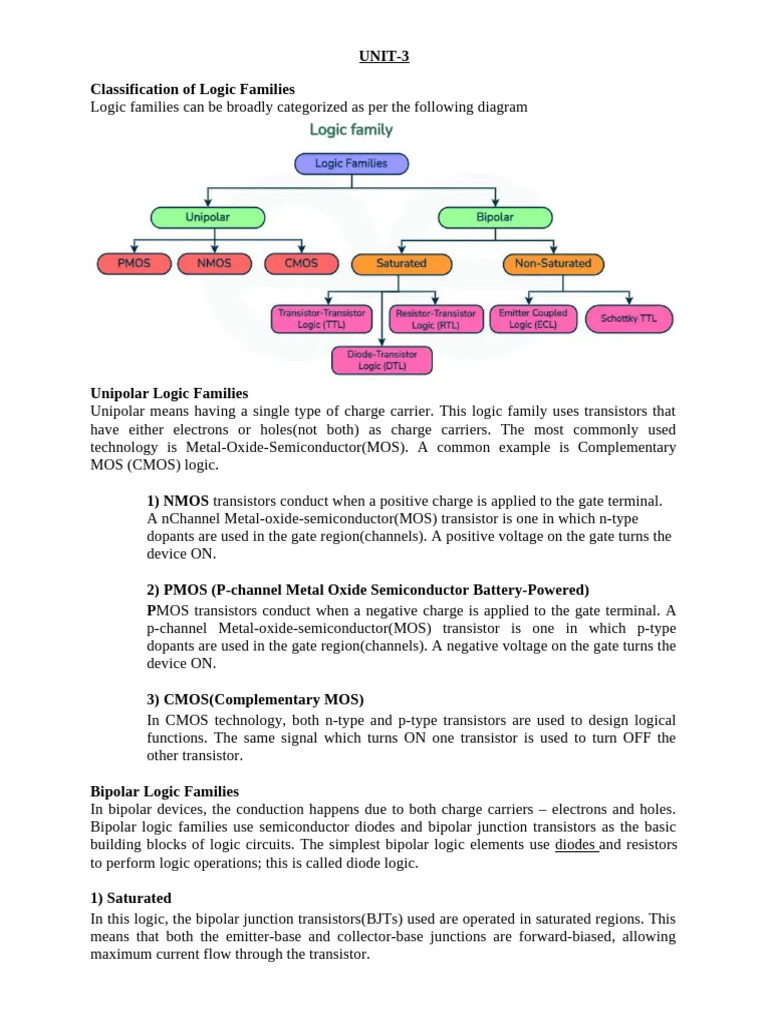 UNIT-3

Classification of Logic Families
Logic families can be broadly categorized as per the following diagram

Logic family

Logic Families

Unipolar

Bipolar

PMOS

NMOS

CMOS

Saturated

Non-Saturated

Transistor-Transistor Logic (TTL)

Resistor-Transistor Logic (RTL)

Emitter Coupled Logic (ECL)

Schottky TTL

Diode-Transistor Logic (DTL)

Unipolar Logic Families
Unipolar means having a single type of charge carrier. This logic family uses transistors that have either electrons or holes(not both) as charge carriers. The most commonly used technology is Metal-Oxide-Semiconductor(MOS). A common example is Complementary MOS (CMOS) logic.

1) NMOS transistors conduct when a positive charge is applied to the gate terminal. A nChannel Metal-oxide-semiconductor(MOS) transistor is one in which n-type dopants are used in the gate region(channels). A positive voltage on the gate turns the device ON.

2) PMOS (P-channel Metal Oxide Semiconductor Battery-Powered)
PMOS transistors conduct when a negative charge is applied to the gate terminal. A p-channel Metal-oxide-semiconductor(MOS) transistor is one in which p-type dopants are used in the gate region(channels). A negative voltage on the gate turns the device ON.

3) CMOS(Complementary MOS)
In CMOS technology, both n-type and p-type transistors are used to design logical functions. The same signal which turns ON one transistor is used to turn OFF the other transistor.

Bipolar Logic Families
In bipolar devices, the conduction happens due to both charge carriers – electrons and holes. Bipolar logic families use semiconductor diodes and bipolar junction transistors as the basic building blocks of logic circuits. The simplest bipolar logic elements use diodes and resistors to perform logic operations; this is called diode logic.

1) Saturated
In this logic, the bipolar junction transistors(BJTs) used are operated in saturated regions. This means that both the emitter-base and collector-base junctions are forward-biased, allowing maximum current flow through the transistor.